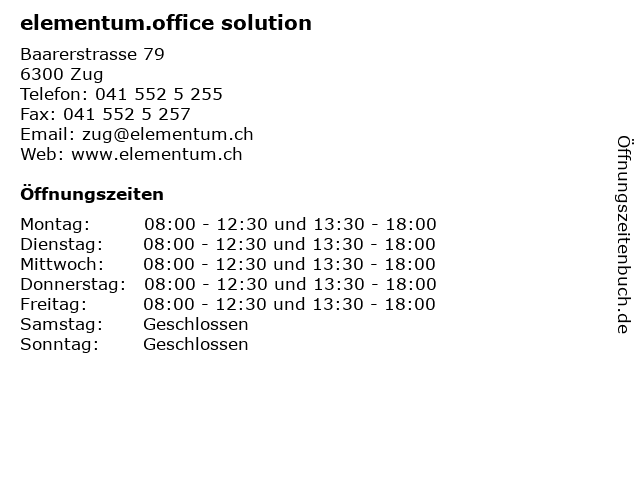 elementum.office solution

Baarerstrasse 79
6300 Zug
Telefon: 041 552 5 255
Fax: 041 552 5 257
Email: zug@elementum.ch
Web: www.elementum.ch

Öffnungszeiten

| | |
|---|---|
| Montag: | 08:00 - 12:30 und 13:30 - 18:00 |
| Dienstag: | 08:00 - 12:30 und 13:30 - 18:00 |
| Mittwoch: | 08:00 - 12:30 und 13:30 - 18:00 |
| Donnerstag: | 08:00 - 12:30 und 13:30 - 18:00 |
| Freitag: | 08:00 - 12:30 und 13:30 - 18:00 |
| Samstag: | Geschlossen |
| Sonntag: | Geschlossen |

Öffnungszeitenbuch.de